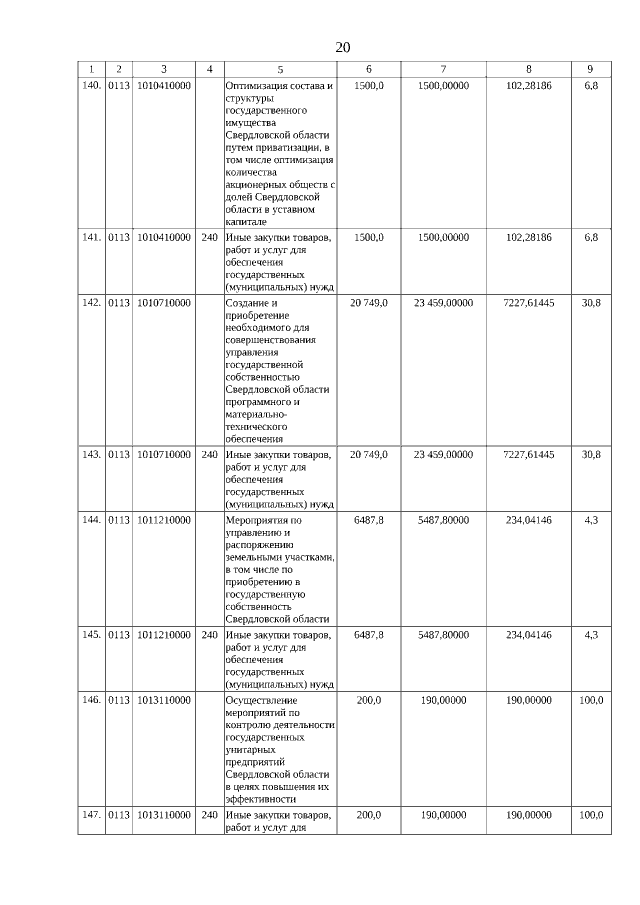 20

| 1 | 2 | 3 | 4 | 5 | 6 | 7 | 8 | 9 |
|---|---|---|---|---|---|---|---|---|
| 140. | 0113 | 1010410000 | | Оптимизация состава и структуры государственного имущества Свердловской области путем приватизации, в том числе оптимизация количества акционерных обществ с долей Свердловской области в уставном капитале | 1500,0 | 1500,00000 | 102,28186 | 6,8 |
| 141. | 0113 | 1010410000 | 240 | Иные закупки товаров, работ и услуг для обеспечения государственных (муниципальных) нужд | 1500,0 | 1500,00000 | 102,28186 | 6,8 |
| 142. | 0113 | 1010710000 | | Создание и приобретение необходимого для совершенствования управления государственной собственностью Свердловской области программного и материально-технического обеспечения | 20 749,0 | 23 459,00000 | 7227,61445 | 30,8 |
| 143. | 0113 | 1010710000 | 240 | Иные закупки товаров, работ и услуг для обеспечения государственных (муниципальных) нужд | 20 749,0 | 23 459,00000 | 7227,61445 | 30,8 |
| 144. | 0113 | 1011210000 | | Мероприятия по управлению и распоряжению земельными участками, в том числе по приобретению в государственную собственность Свердловской области | 6487,8 | 5487,80000 | 234,04146 | 4,3 |
| 145. | 0113 | 1011210000 | 240 | Иные закупки товаров, работ и услуг для обеспечения государственных (муниципальных) нужд | 6487,8 | 5487,80000 | 234,04146 | 4,3 |
| 146. | 0113 | 1013110000 | | Осуществление мероприятий по контролю деятельности государственных унитарных предприятий Свердловской области в целях повышения их эффективности | 200,0 | 190,00000 | 190,00000 | 100,0 |
| 147. | 0113 | 1013110000 | 240 | Иные закупки товаров, работ и услуг для | 200,0 | 190,00000 | 190,00000 | 100,0 |